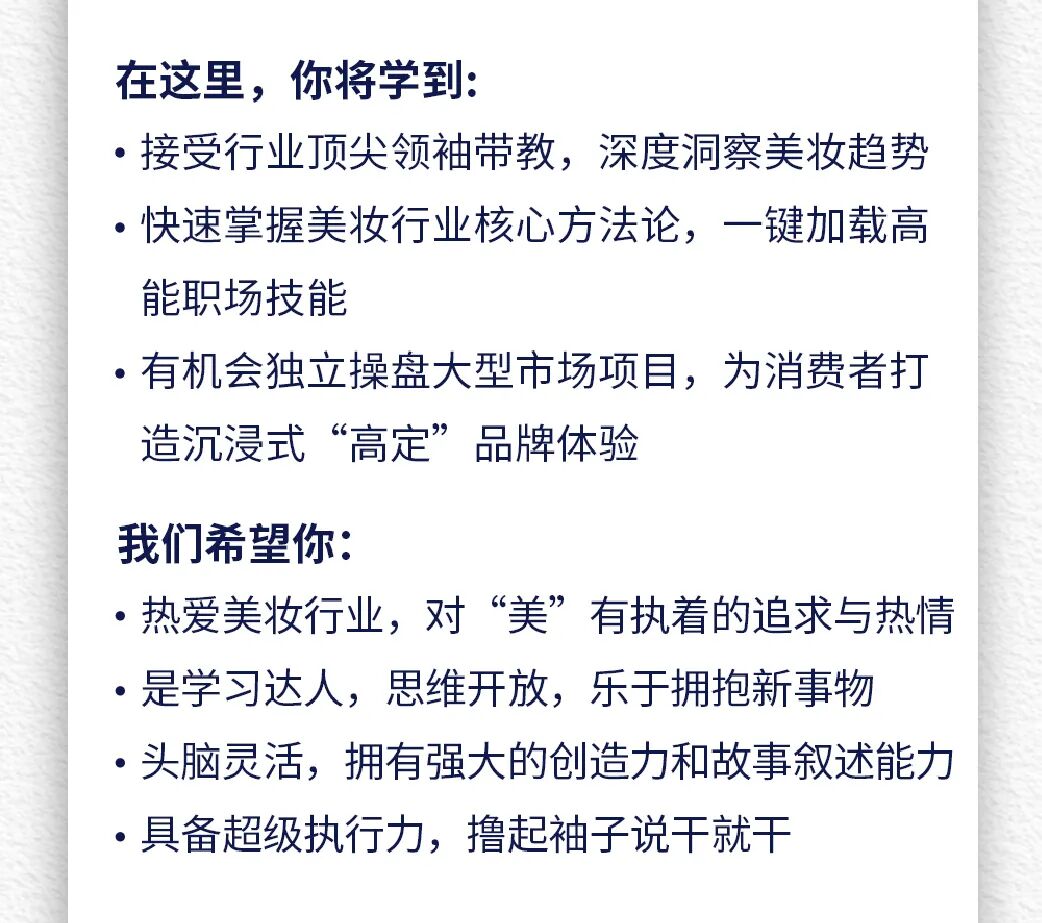 在这里，你将学到：

• 接受行业顶尖领袖带教，深度洞察美妆趋势
• 快速掌握美妆行业核心方法论，一键加载高能职场技能
• 有机会独立操盘大型市场项目，为消费者打造沉浸式“高定”品牌体验

我们希望你：

• 热爱美妆行业，对“美”有执着的追求与热情
• 是学习达人，思维开放，乐于拥抱新事物
• 头脑灵活，拥有强大的创造力和故事叙述能力
• 具备超级执行力，撸起袖子说干就干